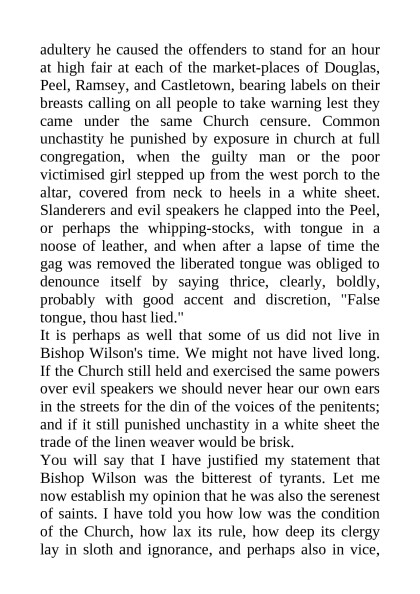 adultery he caused the offenders to stand for an hour at high fair at each of the market-places of Douglas, Peel, Ramsey, and Castletown, bearing labels on their breasts calling on all people to take warning lest they came under the same Church censure. Common unchastity he punished by exposure in church at full congregation, when the guilty man or the poor victimised girl stepped up from the west porch to the altar, covered from neck to heels in a white sheet. Slanderers and evil speakers he clapped into the Peel, or perhaps the whipping-stocks, with tongue in a noose of leather, and when after a lapse of time the gag was removed the liberated tongue was obliged to denounce itself by saying thrice, clearly, boldly, probably with good accent and discretion, "False tongue, thou hast lied."
It is perhaps as well that some of us did not live in Bishop Wilson's time. We might not have lived long. If the Church still held and exercised the same powers over evil speakers we should never hear our own ears in the streets for the din of the voices of the penitents; and if it still punished unchastity in a white sheet the trade of the linen weaver would be brisk.
You will say that I have justified my statement that Bishop Wilson was the bitterest of tyrants. Let me now establish my opinion that he was also the serenest of saints. I have told you how low was the condition of the Church, how lax its rule, how deep its clergy lay in sloth and ignorance, and perhaps also in vice,